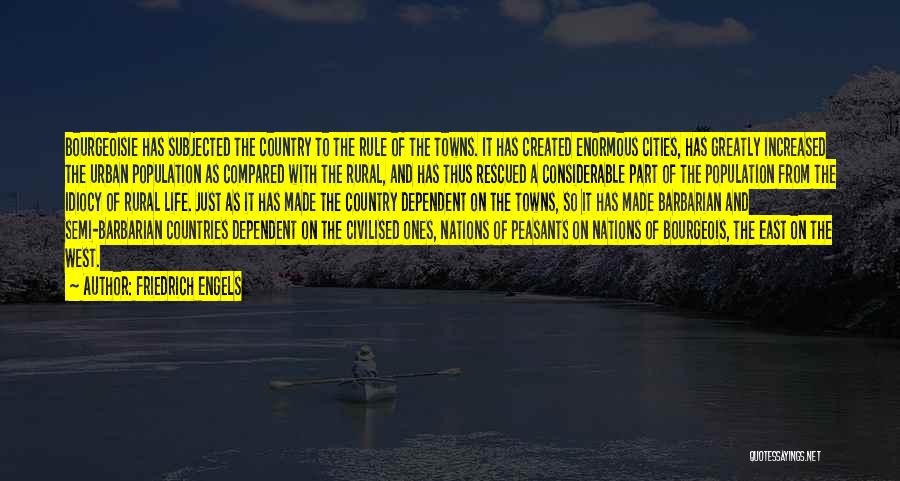 BOURGEOISIE HAS SUBJECTED THE COUNTRY TO THE RULE OF THE TOWNS. IT HAS CREATED ENORMOUS CITIES, HAS GREATLY INCREASED THE URBAN POPULATION AS COMPARED WITH THE RURAL, AND HAS THUS RESCUED A CONSIDERABLE PART OF THE POPULATION FROM THE IDIOCY OF RURAL LIFE. JUST AS IT HAS MADE THE COUNTRY DEPENDENT ON THE TOWNS, SO IT HAS MADE BARBARIAN AND SEMI-BARBARIAN COUNTRIES DEPENDENT ON THE CIVILISED ONES, NATIONS OF PEASANTS ON NATIONS OF BOURGEOIS, THE EAST ON THE WEST.

— AUTHOR: FRIEDRICH ENGELS

QUOTESSAYINGS.NET